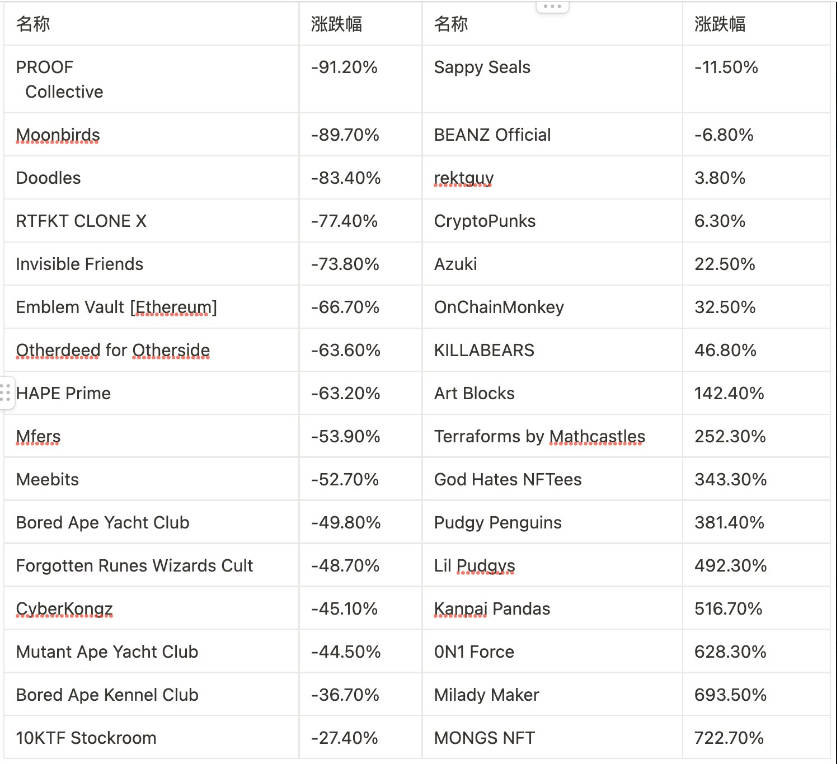 | 名称 | 涨跌幅 | 名称 | 涨跌幅 |
|---|---|---|---|
| PROOF Collective | -91.20% | Sappy Seals | -11.50% |
| Moonbirds | -89.70% | BEANZ Official | -6.80% |
| Doodles | -83.40% | rektguy | 3.80% |
| RTFKT CLONE X | -77.40% | CryptoPunks | 6.30% |
| Invisible Friends | -73.80% | Azuki | 22.50% |
| Emblem Vault [Ethereum] | -66.70% | OnChainMonkey | 32.50% |
| Otherdeed for Otherside | -63.60% | KILLABEARS | 46.80% |
| HAPE Prime | -63.20% | Art Blocks | 142.40% |
| Mfers | -53.90% | Terraforms by Mathcastles | 252.30% |
| Meebits | -52.70% | God Hates NFTees | 343.30% |
| Bored Ape Yacht Club | -49.80% | Pudgy Penguins | 381.40% |
| Forgotten Runes Wizards Cult | -48.70% | Lil Pudgys | 492.30% |
| CyberKongz | -45.10% | Kanpai Pandas | 516.70% |
| Mutant Ape Yacht Club | -44.50% | 0N1 Force | 628.30% |
| Bored Ape Kennel Club | -36.70% | Milady Maker | 693.50% |
| 10KTF Stockroom | -27.40% | MONGS NFT | 722.70% |